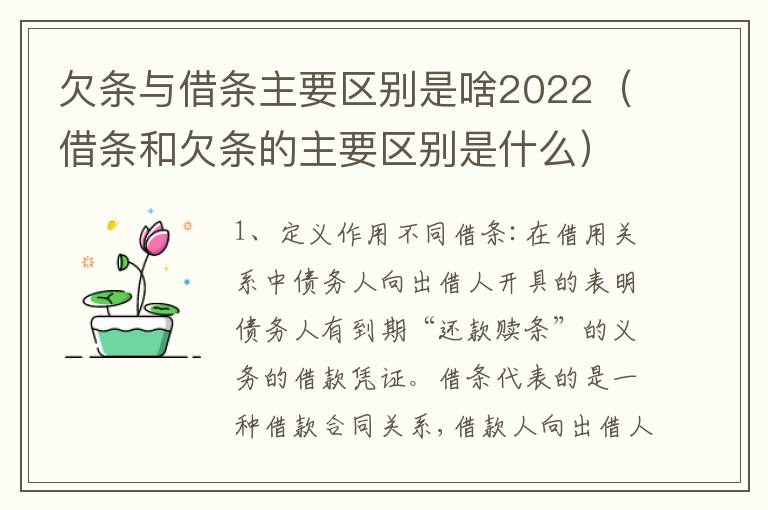 欠条与借条主要区别是啥2022（借条和欠条的主要区别是什么）

1、定义作用不同借条：在借用关系中债务人向出借人开具的表明债务人有到期“还款赎条”的义务的借款凭证。借条代表的是一种借款合同关系，借款人向出借人